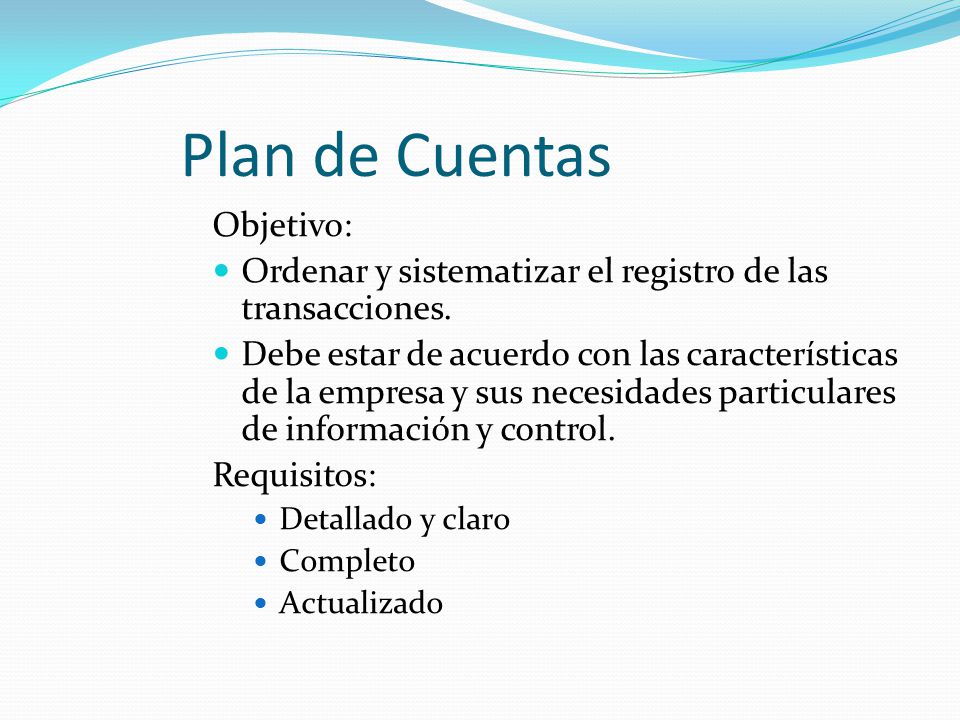 Plan de Cuentas

Objetivo:

- Ordenar y sistematizar el registro de las transacciones.
- Debe estar de acuerdo con las características de la empresa y sus necesidades particulares de información y control.

Requisitos:

- Detallado y claro
- Completo
- Actualizado